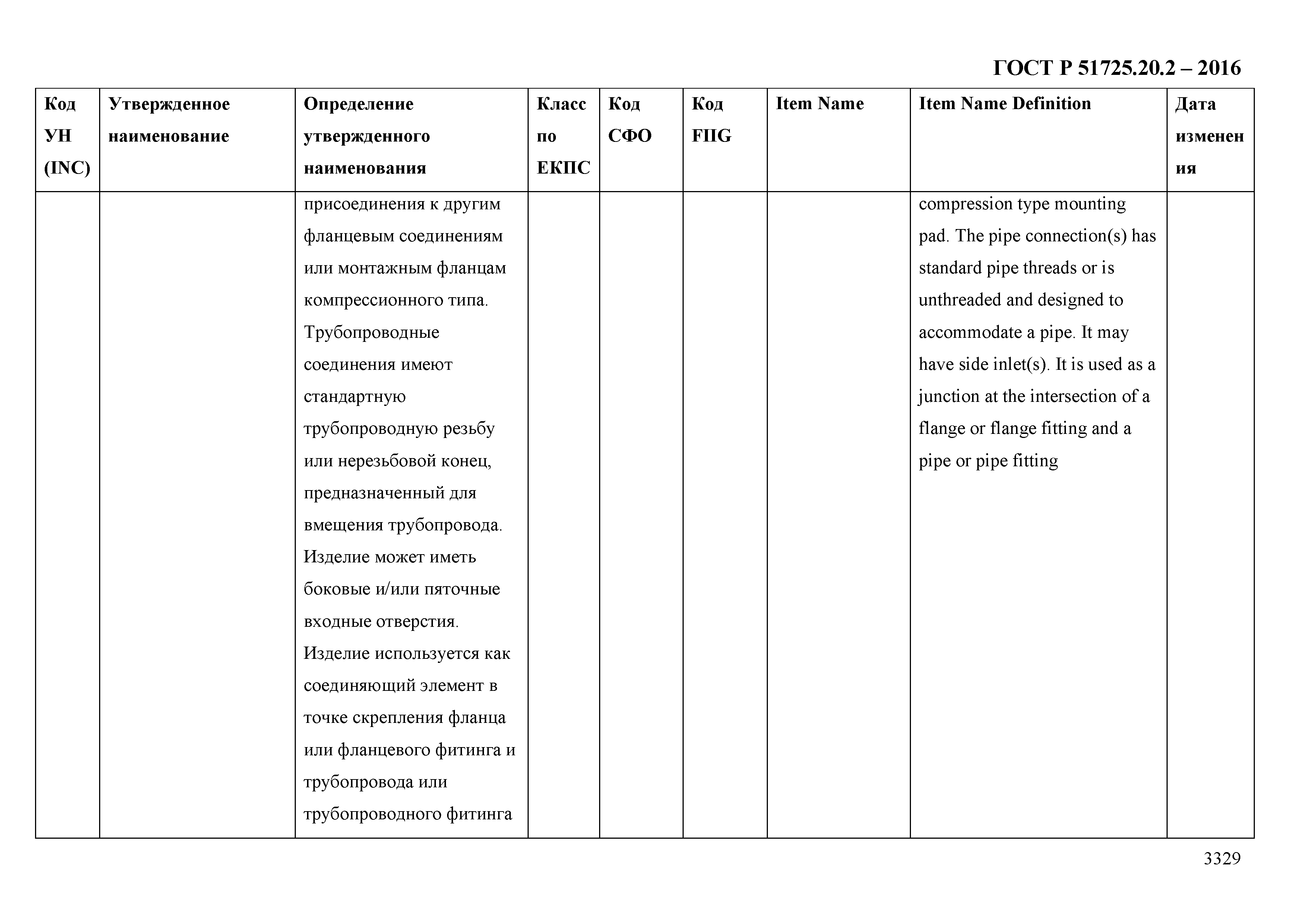 ГОСТ Р 51725.20.2 – 2016

| Код УН (INC) | Утвержденное наименование | Определение утвержденного наименования | Класс по ЕКПС | Код СФО | Код FIIG | Item Name | Item Name Definition | Дата изменения |
|---|---|---|---|---|---|---|---|---|
| | | присоединения к другим фланцевым соединениям или монтажным фланцам компрессионного типа. Трубопроводные соединения имеют стандартную трубопроводную резьбу или нерезьбовой конец, предназначенный для вмещения трубопровода. Изделие может иметь боковые и/или пяточные входные отверстия. Изделие используется как соединяющий элемент в точке скрепления фланца или фланцевого фитинга и трубопровода или трубопроводного фитинга | | | | | compression type mounting pad. The pipe connection(s) has standard pipe threads or is unthreaded and designed to accommodate a pipe. It may have side inlet(s). It is used as a junction at the intersection of a flange or flange fitting and a pipe or pipe fitting | |

3329